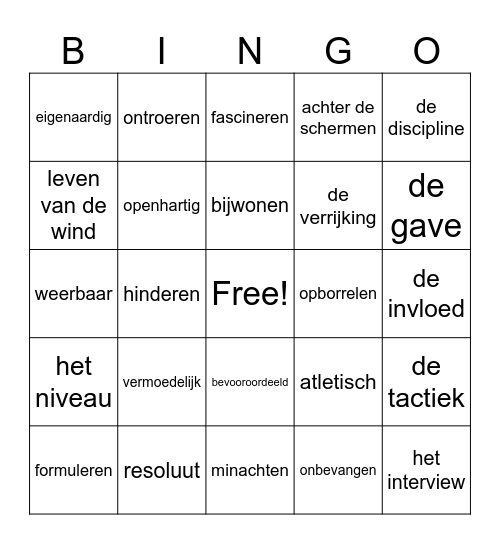 | B | I | N | G | O |
|---|---|---|---|---|
| eigenaardig | ontroeren | fascineren | achter de schermen | de discipline |
| leven van de wind | openhartig | bijwonen | de verrijking | de gave |
| weerbaar | hinderen | Free! | opborrelen | de invloed |
| het niveau | vermoedelijk | bevooroordeeld | atletisch | de tactiek |
| formuleren | resoluut | minachten | onbevangen | het interview |